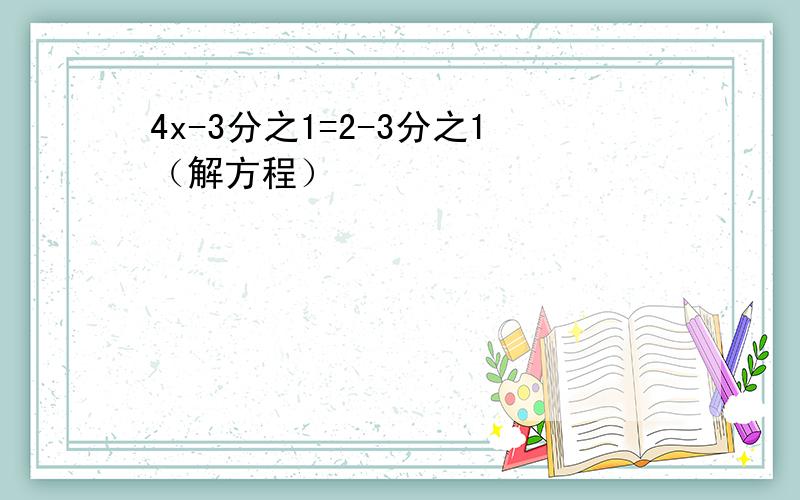 4x-3分之1=2-3分之1
（解方程）